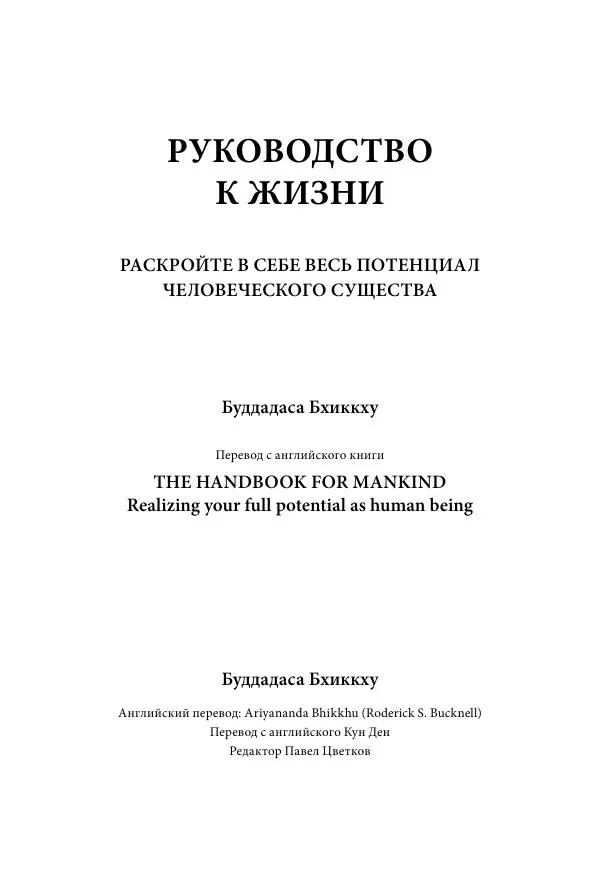 РУКОВОДСТВО
К ЖИЗНИ

РАСКРОЙТЕ В СЕБЕ ВЕСЬ ПОТЕНЦИАЛ
ЧЕЛОВЕЧЕСКОГО СУЩЕСТВА

Буддадаса Бхиккху

Перевод с английского книги

THE HANDBOOK FOR MANKIND
Realizing your full potential as human being

Буддадаса Бхиккху

Английский перевод: Ariyananda Bhikkhu (Roderick S. Bucknell)
Перевод с английского Кун Ден
Редактор Павел Цветков